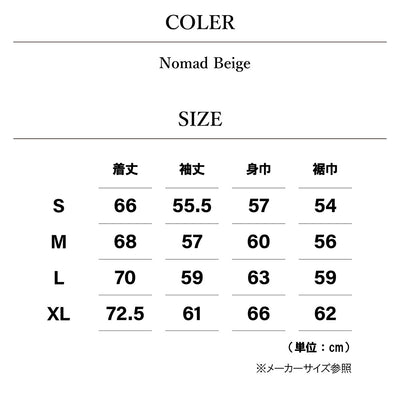 COLER

Nomad Beige

SIZE

|  | 着丈 | 袖丈 | 身巾 | 裾巾 |
|---|---|---|---|---|
| S | 66 | 55.5 | 57 | 54 |
| M | 68 | 57 | 60 | 56 |
| L | 70 | 59 | 63 | 59 |
| XL | 72.5 | 61 | 66 | 62 |

（単位：cm）

※メーカーサイズ参照